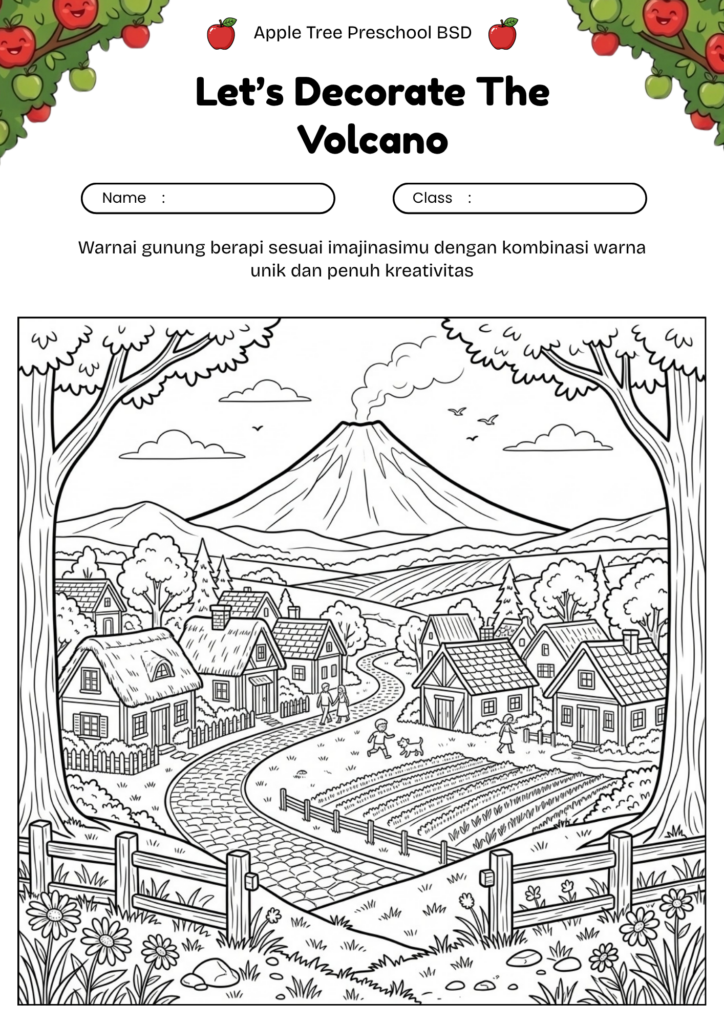 Apple Tree Preschool BSD

Let's Decorate The Volcano

Name :

Class :

Warnai gunung berapi sesuai imajinasimu dengan kombinasi warna unik dan penuh kreativitas